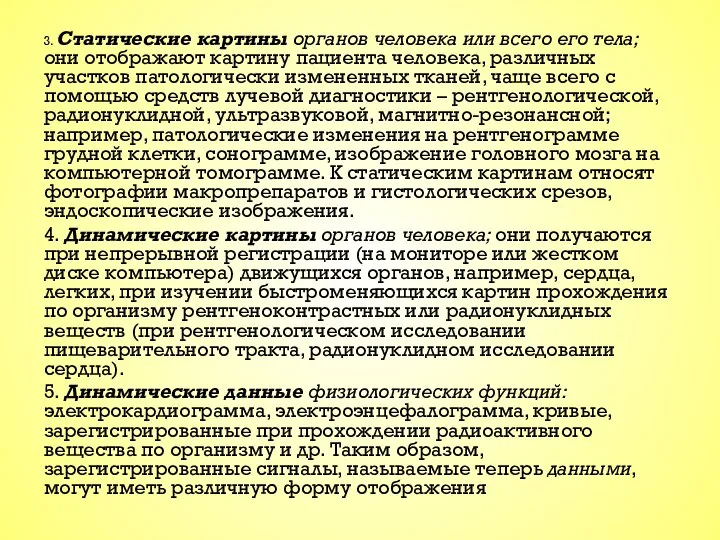 3. Статические картины органов человека или всего его тела; они отображают картину пациента человека, различных участков патологически измененных тканей, чаще всего с помощью средств лучевой диагностики – рентгенологической, радионуклидной, ультразвуковой, магнитно-резонансной; например, патологические изменения на рентгенограмме грудной клетки, сонограмме, изображение головного мозга на компьютерной томограмме. К статическим картинам относят фотографии макропрепаратов и гистологических срезов, эндоскопические изображения.

4. Динамические картины органов человека; они получаются при непрерывной регистрации (на мониторе или жестком диске компьютера) движущихся органов, например, сердца, легких, при изучении быстроменяющихся картин прохождения по организму рентгеноконтрастных или радионуклидных веществ (при рентгенологическом исследовании пищеварительного тракта, радионуклидном исследовании сердца).

5. Динамические данные физиологических функций: электрокардиограмма, электроэнцефалограмма, кривые, зарегистрированные при прохождении радиоактивного вещества по организму и др. Таким образом, зарегистрированные сигналы, называемые теперь данными, могут иметь различную форму отображения